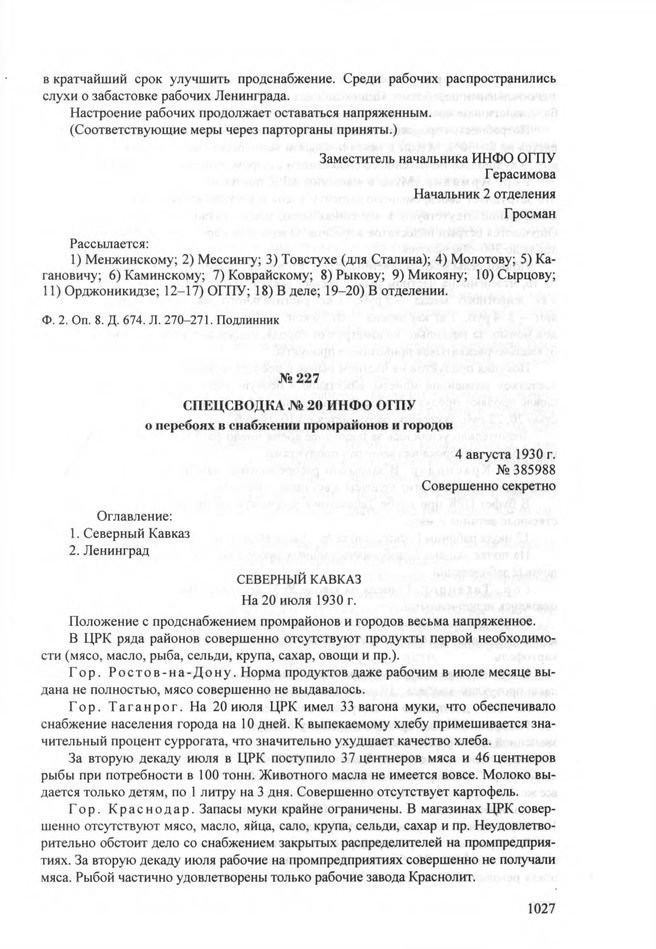 в кратчайший срок улучшить продснабжение. Среди рабочих распространились слухи о забастовке рабочих Ленинграда.

Настроение рабочих продолжает оставаться напряженным.

(Соответствующие меры через парторганы приняты.)

Заместитель начальника ИНФО ОГПУ
Герасимова
Начальник 2 отделения
Гросман

Рассылается:
1) Менжинскому; 2) Мессингу; 3) Товстухе (для Сталина); 4) Молотову; 5) Кагановичу; 6) Каминскому; 7) Коврайскому; 8) Рыкову; 9) Микояну; 10) Сырцову; 11) Орджоникидзе; 12–17) ОГПУ; 18) В деле; 19–20) В отделении.

Ф. 2. Оп. 8. Д. 674. Л. 270–271. Подлинник

№ 227

СПЕЦСВОДКА № 20 ИНФО ОГПУ

о перебоях в снабжении промрайонов и городов

4 августа 1930 г.
№ 385988
Совершенно секретно

Оглавление:
1. Северный Кавказ
2. Ленинград

СЕВЕРНЫЙ КАВКАЗ
На 20 июля 1930 г.

Положение с продснабжением промрайонов и городов весьма напряженное.

В ЦРК ряда районов совершенно отсутствуют продукты первой необходимости (мясо, масло, рыба, сельди, крупа, сахар, овощи и пр.).

Гор. Ростов-на-Дону. Норма продуктов даже рабочим в июле месяце выдана не полностью, мясо совершенно не выдавалось.

Гор. Таганрог. На 20 июля ЦРК имел 33 вагона муки, что обеспечивало снабжение населения города на 10 дней. К выпекаемому хлебу примешивается значительный процент суррогата, что значительно ухудшает качество хлеба.

За вторую декаду июля в ЦРК поступило 37 центнеров мяса и 46 центнеров рыбы при потребности в 100 тонн. Животного масла не имеется вовсе. Молоко выдается только детям, по 1 литру на 3 дня. Совершенно отсутствует картофель.

Гор. Краснодар. Запасы муки крайне ограничены. В магазинах ЦРК совершенно отсутствуют мясо, масло, яйца, сало, крупа, сельди, сахар и пр. Неудовлетворительно обстоит дело со снабжением закрытых распределителей на промпредприятиях. За вторую декаду июля рабочие на промпредприятиях совершенно не получали мяса. Рыбой частично удовлетворены только рабочие завода Краснолит.

1027